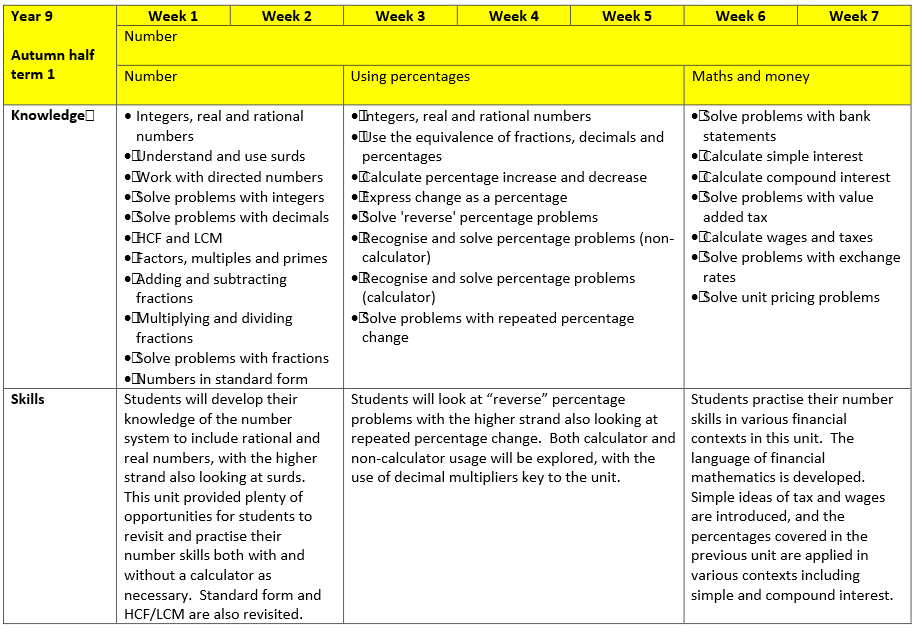 | Year 9 Autumn half term 1 | Week 1 | Week 2 | Week 3 | Week 4 | Week 5 | Week 6 | Week 7 |
|---|---|---|---|---|---|---|---|
| | Number | | | | | | |
| | Number | | Using percentages | | | Maths and money | |
| Knowledge | • Integers, real and rational numbers • Understand and use surds • Work with directed numbers • Solve problems with integers • Solve problems with decimals • HCF and LCM • Factors, multiples and primes • Adding and subtracting fractions • Multiplying and dividing fractions • Solve problems with fractions • Numbers in standard form | | • Integers, real and rational numbers • Use the equivalence of fractions, decimals and percentages • Calculate percentage increase and decrease • Express change as a percentage • Solve 'reverse' percentage problems • Recognise and solve percentage problems (non-calculator) • Recognise and solve percentage problems (calculator) • Solve problems with repeated percentage change | | | • Solve problems with bank statements • Calculate simple interest • Calculate compound interest • Solve problems with value added tax • Calculate wages and taxes • Solve problems with exchange rates • Solve unit pricing problems | |
| Skills | Students will develop their knowledge of the number system to include rational and real numbers, with the higher strand also looking at surds. This unit provided plenty of opportunities for students to revisit and practise their number skills both with and without a calculator as necessary. Standard form and HCF/LCM are also revisited. | | Students will look at “reverse” percentage problems with the higher strand also looking at repeated percentage change. Both calculator and non-calculator usage will be explored, with the use of decimal multipliers key to the unit. | | | Students practise their number skills in various financial contexts in this unit. The language of financial mathematics is developed. Simple ideas of tax and wages are introduced, and the percentages covered in the previous unit are applied in various contexts including simple and compound interest. | |